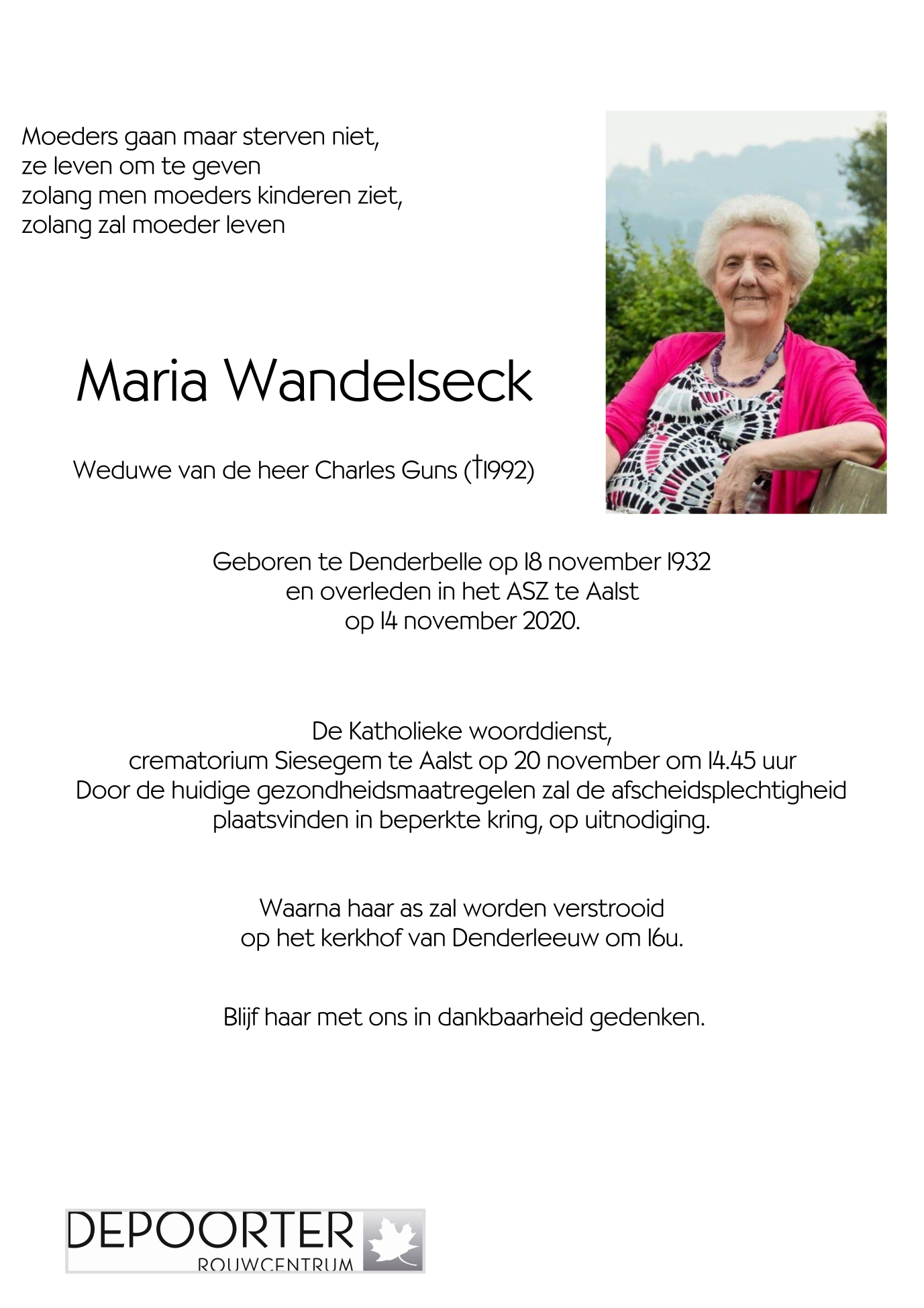 Moeders gaan maar sterven niet,
ze leven om te geven
zolang men moeders kinderen ziet,
zolang zal moeder leven

Maria Wandelseck

Weduwe van de heer Charles Guns (†1992)

Geboren te Denderbelle op 18 november 1932
en overleden in het ASZ te Aalst
op 14 november 2020.

De Katholieke woorddienst,
crematorium Siesegem te Aalst op 20 november om 14.45 uur
Door de huidige gezondheidsmaatregelen zal de afscheidsplechtigheid plaatsvinden in beperkte kring, op uitnodiging.

Waarna haar as zal worden verstrooid
op het kerkhof van Denderleeuw om 16u.

Blijf haar met ons in dankbaarheid gedenken.

DEPOORTER
ROUWCENTRUM